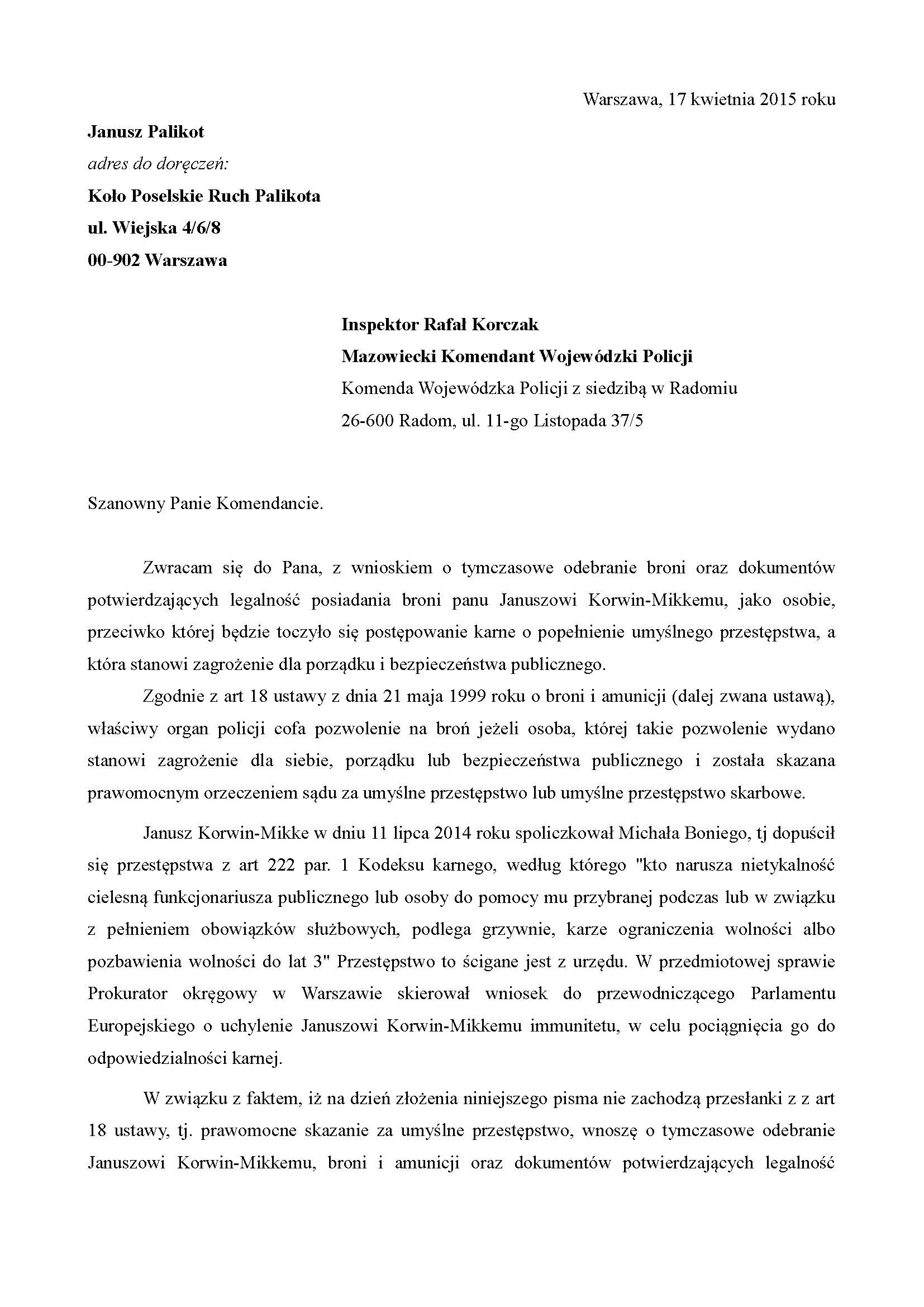 Warszawa, 17 kwietnia 2015 roku

Janusz Palikot
adres do doręczeń:
Koło Poselskie Ruch Palikota
ul. Wiejska 4/6/8
00-902 Warszawa

Inspektor Rafał Korczak
Mazowiecki Komendant Wojewódzki Policji
Komenda Wojewódzka Policji z siedzibą w Radomiu
26-600 Radom, ul. 11-go Listopada 37/5

Szanowny Panie Komendancie.

Zwracam się do Pana, z wnioskiem o tymczasowe odebranie broni oraz dokumentów potwierdzających legalność posiadania broni panu Januszowi Korwin-Mikkemu, jako osobie, przeciwko której będzie toczyło się postępowanie karne o popełnienie umyślnego przestępstwa, a która stanowi zagrożenie dla porządku i bezpieczeństwa publicznego.

Zgodnie z art 18 ustawy z dnia 21 maja 1999 roku o broni i amunicji (dalej zwana ustawą), właściwy organ policji cofa pozwolenie na broń jeżeli osoba, której takie pozwolenie wydano stanowi zagrożenie dla siebie, porządku lub bezpieczeństwa publicznego i została skazana prawomocnym orzeczeniem sądu za umyślne przestępstwo lub umyślne przestępstwo skarbowe.

Janusz Korwin-Mikke w dniu 11 lipca 2014 roku spoliczkował Michała Boniego, tj dopuścił się przestępstwa z art 222 par. 1 Kodeksu karnego, według którego "kto narusza nietykalność cielesną funkcjonariusza publicznego lub osoby do pomocy mu przybranej podczas lub w związku z pełnieniem obowiązków służbowych, podlega grzywnie, karze ograniczenia wolności albo pozbawienia wolności do lat 3" Przestępstwo to ścigane jest z urzędu. W przedmiotowej sprawie Prokurator okręgowy w Warszawie skierował wniosek do przewodniczącego Parlamentu Europejskiego o uchylenie Januszowi Korwin-Mikkemu immunitetu, w celu pociągnięcia go do odpowiedzialności karnej.

W związku z faktem, iż na dzień złożenia niniejszego pisma nie zachodzą przesłanki z z art 18 ustawy, tj. prawomocne skazanie za umyślne przestępstwo, wnoszę o tymczasowe odebranie Januszowi Korwin-Mikkemu, broni i amunicji oraz dokumentów potwierdzających legalność